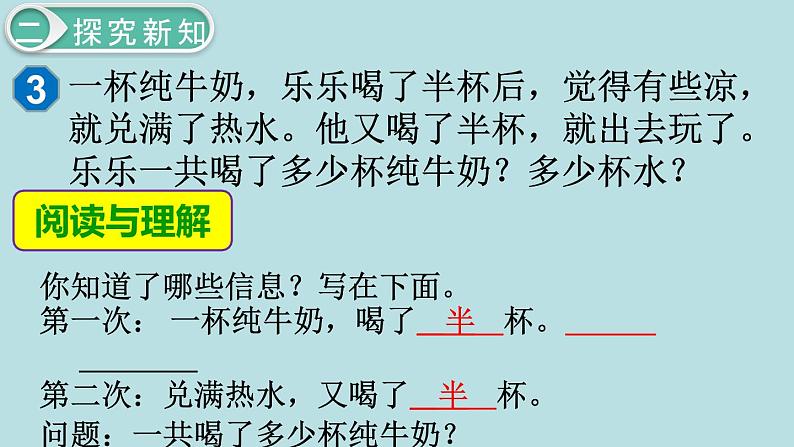 二 探究新知

3 一杯纯牛奶，乐乐喝了半杯后，觉得有些凉，就兑满了热水。他又喝了半杯，就出去玩了。乐乐一共喝了多少杯纯牛奶？多少杯水？

阅读与理解

你知道了哪些信息？写在下面。
第一次：一杯纯牛奶，喝了 半 杯。

第二次：兑满热水，又喝了 半 杯。
问题：一共喝了多少杯纯牛奶？